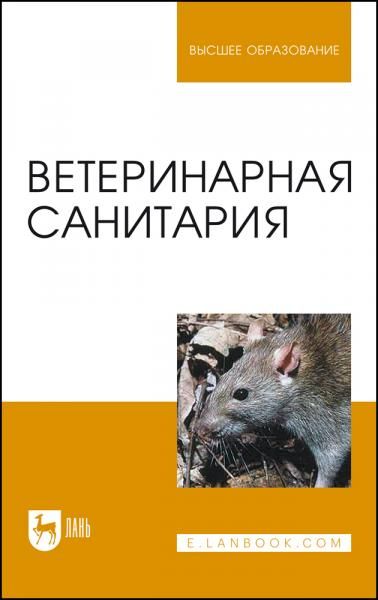 ВЫСШЕЕ ОБРАЗОВАНИЕ

ВЕТЕРИНАРНАЯ САНИТАРИЯ

ЛАНЬ

E.LANBOOK.COM